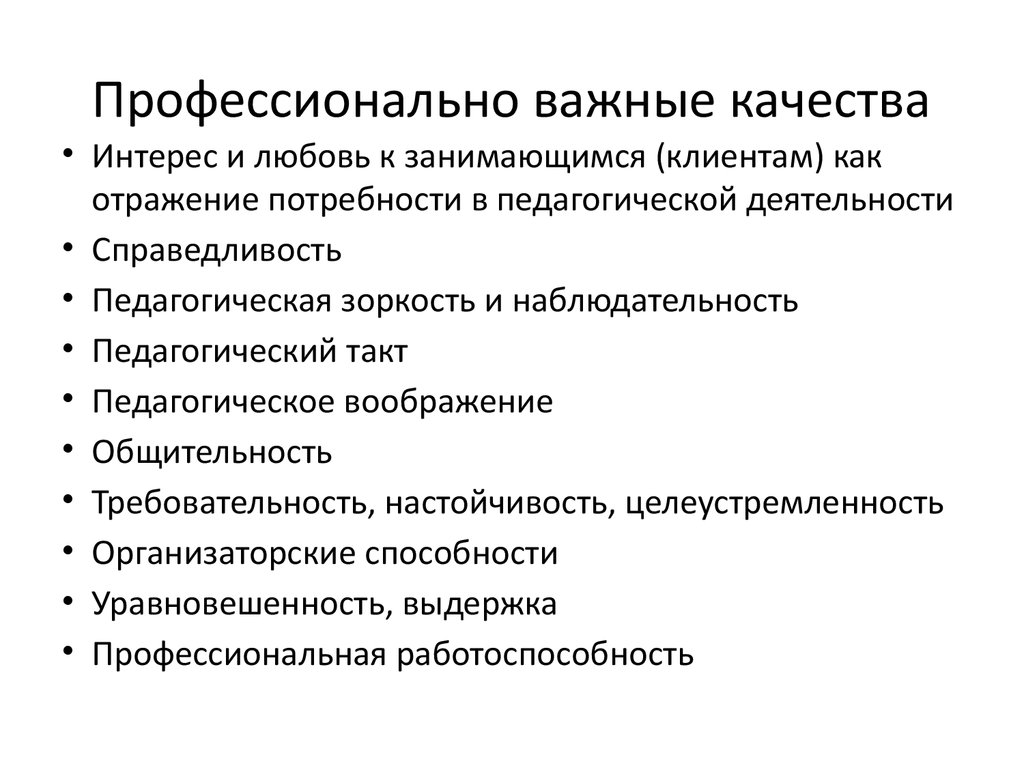 Профессионально важные качества

• Интерес и любовь к занимающимся (клиентам) как отражение потребности в педагогической деятельности
• Справедливость
• Педагогическая зоркость и наблюдательность
• Педагогический такт
• Педагогическое воображение
• Общительность
• Требовательность, настойчивость, целеустремленность
• Организаторские способности
• Уравновешенность, выдержка
• Профессиональная работоспособность